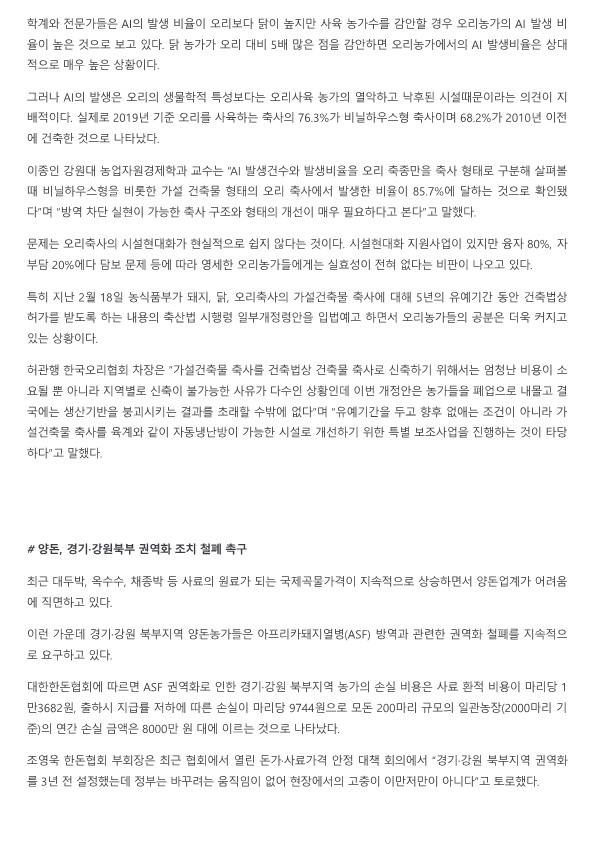 학계와 전문가들은 AI의 발생 비율이 오리보다 닭이 높지만 사육 농가수를 감안할 경우 오리농가의 AI 발생 비율이 높은 것으로 보고 있다. 닭 농가가 오리 대비 5배 많은 점을 감안하면 오리농가에서의 AI 발생비율은 상대적으로 매우 높은 상황이다.

그러나 AI의 발생은 오리의 생물학적 특성보다는 오리사육 농가의 열악하고 낙후된 시설때문이라는 의견이 지배적이다. 실제로 2019년 기준 오리를 사육하는 축사의 76.3%가 비닐하우스형 축사이며 68.2%가 2010년 이전에 건축한 것으로 나타났다.

이종인 강원대 농업자원경제학과 교수는 "AI 발생건수와 발생비율을 오리 축종만을 축사 형태로 구분해 살펴볼 때 비닐하우스형을 비롯한 가설 건축물 형태의 오리 축사에서 발생한 비율이 85.7%에 달하는 것으로 확인됐다"며 "방역 차단 실현이 가능한 축사 구조와 형태의 개선이 매우 필요하다고 본다"고 말했다.

문제는 오리축사의 시설현대화가 현실적으로 쉽지 않다는 것이다. 시설현대화 지원사업이 있지만 융자 80%, 자부담 20%에다 담보 문제 등에 따라 영세한 오리농가들에게는 실효성이 전혀 없다는 비판이 나오고 있다.

특히 지난 2월 18일 농식품부가 돼지, 닭, 오리축사의 가설건축물 축사에 대해 5년의 유예기간 동안 건축법상 허가를 받도록 하는 내용의 축산법 시행령 일부개정령안을 입법예고 하면서 오리농가들의 공분은 더욱 커지고 있는 상황이다.

허관행 한국오리협회 차장은 "가설건축물 축사를 건축법상 건축물 축사로 신축하기 위해서는 엄청난 비용이 소요될 뿐 아니라 지역별로 신축이 불가능한 사유가 다수인 상황인데 이번 개정안은 농가들을 폐업으로 내몰고 결국에는 생산기반을 붕괴시키는 결과를 초래할 수밖에 없다"며 "유예기간을 두고 향후 없애는 조건이 아니라 가설건축물 축사를 육계와 같이 자동냉난방이 가능한 시설로 개선하기 위한 특별 보조사업을 진행하는 것이 타당하다"고 말했다.

# 양돈, 경기·강원북부 권역화 조치 철폐 촉구

최근 대두박, 옥수수, 채종박 등 사료의 원료가 되는 국제곡물가격이 지속적으로 상승하면서 양돈업계가 어려움에 직면하고 있다.

이런 가운데 경기·강원 북부지역 양돈농가들은 아프리카돼지열병(ASF) 방역과 관련한 권역화 철폐를 지속적으로 요구하고 있다.

대한한돈협회에 따르면 ASF 권역화로 인한 경기·강원 북부지역 농가의 손실 비용은 사료 환적 비용이 마리당 1만3682원, 출하시 지급률 저하에 따른 손실이 마리당 9744원으로 모돈 200마리 규모의 일관농장(2000마리 기준)의 연간 손실 금액은 8000만 원 대에 이르는 것으로 나타났다.

조영욱 한돈협회 부회장은 최근 협회에서 열린 돈가·사료가격 안정 대책 회의에서 "경기·강원 북부지역 권역화를 3년 전 설정했는데 정부는 바꾸려는 움직임이 없어 현장에서의 고충이 이만저만이 아니다"고 토로했다.